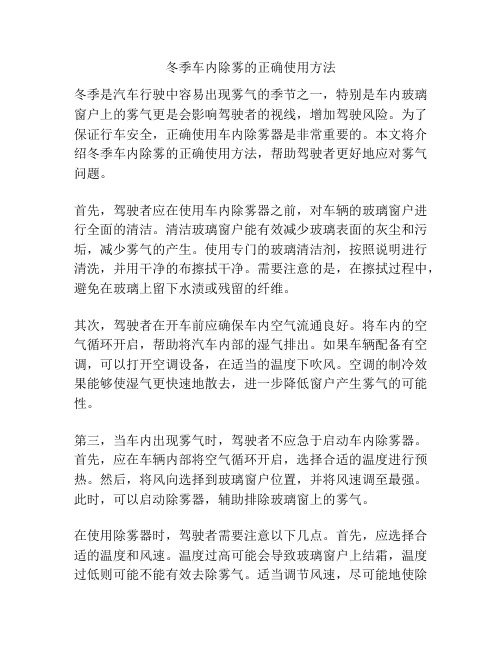 冬季车内除雾的正确使用方法

冬季是汽车行驶中容易出现雾气的季节之一，特别是车内玻璃窗户上的雾气更是会影响驾驶者的视线，增加驾驶风险。为了保证行车安全，正确使用车内除雾器是非常重要的。本文将介绍冬季车内除雾的正确使用方法，帮助驾驶者更好地应对雾气问题。

首先，驾驶者应在使用车内除雾器之前，对车辆的玻璃窗户进行全面的清洁。清洁玻璃窗户能有效减少玻璃表面的灰尘和污垢，减少雾气的产生。使用专门的玻璃清洁剂，按照说明进行清洗，并用干净的布擦拭干净。需要注意的是，在擦拭过程中，避免在玻璃上留下水渍或残留的纤维。

其次，驾驶者在开车前应确保车内空气流通良好。将车内的空气循环开启，帮助将汽车内部的湿气排出。如果车辆配备有空调，可以打开空调设备，在适当的温度下吹风。空调的制冷效果能够使湿气更快速地散去，进一步降低窗户产生雾气的可能性。

第三，当车内出现雾气时，驾驶者不应急于启动车内除雾器。首先，应在车辆内部将空气循环开启，选择合适的温度进行预热。然后，将风向选择到玻璃窗户位置，并将风速调至最强。此时，可以启动除雾器，辅助排除玻璃窗上的雾气。

在使用除雾器时，驾驶者需要注意以下几点。首先，应选择合适的温度和风速。温度过高可能会导致玻璃窗户上结霜，温度过低则可能不能有效去除雾气。适当调节风速，尽可能地使除